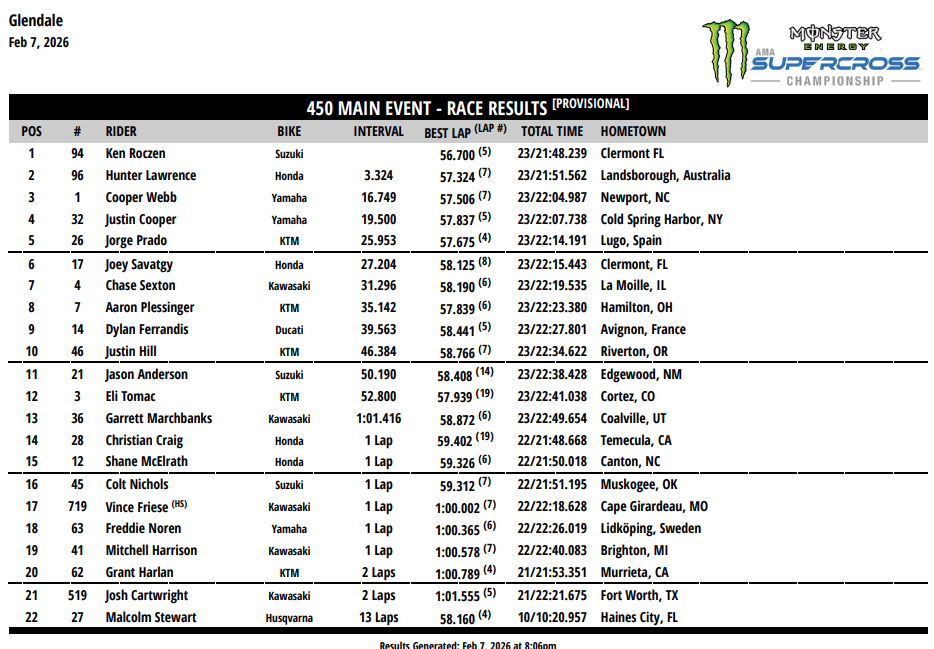 Glendale
Feb 7, 2026

MONSTER ENERGY
AMA SUPERCROSS CHAMPIONSHIP

450 MAIN EVENT - RACE RESULTS [PROVISIONAL]

| POS | # | RIDER | BIKE | INTERVAL | BEST LAP (LAP #) | TOTAL TIME | HOMETOWN |
|---|---|---|---|---|---|---|---|
| 1 | 94 | Ken Roczen | Suzuki | | 56.700 (5) | 23/21:48.239 | Clermont FL |
| 2 | 96 | Hunter Lawrence | Honda | 3.324 | 57.324 (7) | 23/21:51.562 | Landsborough, Australia |
| 3 | 1 | Cooper Webb | Yamaha | 16.749 | 57.506 (7) | 23/22:04.987 | Newport, NC |
| 4 | 32 | Justin Cooper | Yamaha | 19.500 | 57.837 (5) | 23/22:07.738 | Cold Spring Harbor, NY |
| 5 | 26 | Jorge Prado | KTM | 25.953 | 57.675 (4) | 23/22:14.191 | Lugo, Spain |
| 6 | 17 | Joey Savatgy | Honda | 27.204 | 58.125 (8) | 23/22:15.443 | Clermont, FL |
| 7 | 4 | Chase Sexton | Kawasaki | 31.296 | 58.190 (6) | 23/22:19.535 | La Moille, IL |
| 8 | 7 | Aaron Plessinger | KTM | 35.142 | 57.839 (6) | 23/22:23.380 | Hamilton, OH |
| 9 | 14 | Dylan Ferrandis | Ducati | 39.563 | 58.441 (5) | 23/22:27.801 | Avignon, France |
| 10 | 46 | Justin Hill | KTM | 46.384 | 58.766 (7) | 23/22:34.622 | Riverton, OR |
| 11 | 21 | Jason Anderson | Suzuki | 50.190 | 58.408 (14) | 23/22:38.428 | Edgewood, NM |
| 12 | 3 | Eli Tomac | KTM | 52.800 | 57.939 (19) | 23/22:41.038 | Cortez, CO |
| 13 | 36 | Garrett Marchbanks | Kawasaki | 1:01.416 | 58.872 (6) | 23/22:49.654 | Coalville, UT |
| 14 | 28 | Christian Craig | Honda | 1 Lap | 59.402 (19) | 22/21:48.668 | Temecula, CA |
| 15 | 12 | Shane McElrath | Honda | 1 Lap | 59.326 (6) | 22/21:50.018 | Canton, NC |
| 16 | 45 | Colt Nichols | Suzuki | 1 Lap | 59.312 (7) | 22/21:51.195 | Muskogee, OK |
| 17 | 719 | Vince Friese (HS) | Kawasaki | 1 Lap | 1:00.002 (7) | 22/22:18.628 | Cape Girardeau, MO |
| 18 | 63 | Freddie Noren | Yamaha | 1 Lap | 1:00.365 (6) | 22/22:26.019 | Lidköping, Sweden |
| 19 | 41 | Mitchell Harrison | Kawasaki | 1 Lap | 1:00.578 (7) | 22/22:40.083 | Brighton, MI |
| 20 | 62 | Grant Harlan | KTM | 2 Laps | 1:00.789 (4) | 21/21:53.351 | Murrieta, CA |
| 21 | 519 | Josh Cartwright | Kawasaki | 2 Laps | 1:01.555 (5) | 21/22:21.675 | Fort Worth, TX |
| 22 | 27 | Malcolm Stewart | Husqvarna | 13 Laps | 58.160 (4) | 10/10:20.957 | Haines City, FL |

Results Generated: Feb 7, 2026 at 8:06pm